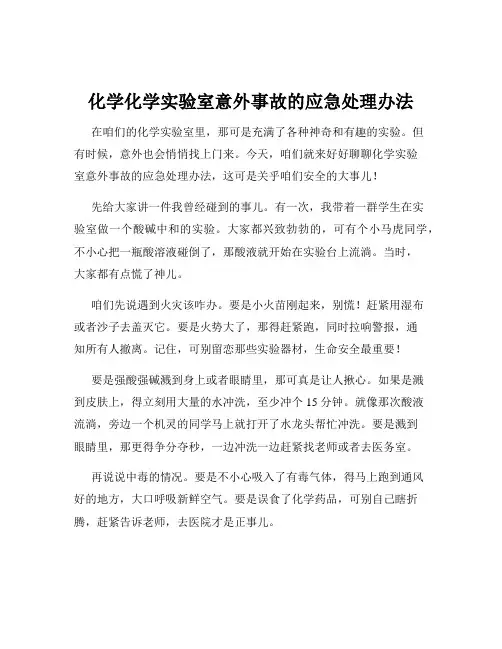 化学化学实验室意外事故的应急处理办法

在咱们的化学实验室里，那可是充满了各种神奇和有趣的实验。但有时候，意外也会悄悄找上门来。今天，咱们就来好好聊聊化学实验室意外事故的应急处理办法，这可是关乎咱们安全的大事儿！

先给大家讲一件我曾经碰到的事儿。有一次，我带着一群学生在实验室做一个酸碱中和的实验。大家都兴致勃勃的，可有个小马虎同学，不小心把一瓶酸溶液碰倒了，那酸液就开始在实验台上流淌。当时，大家都有点慌了神儿。

咱们先说遇到火灾该咋办。要是小火苗刚起来，别慌！赶紧用湿布或者沙子去盖灭它。要是火势大了，那得赶紧跑，同时拉响警报，通知所有人撤离。记住，可别留恋那些实验器材，生命安全最重要！

要是强酸强碱溅到身上或者眼睛里，那可真是让人揪心。如果是溅到皮肤上，得立刻用大量的水冲洗，至少冲个 15 分钟。就像那次酸液流淌，旁边一个机灵的同学马上就打开了水龙头帮忙冲洗。要是溅到眼睛里，那更得争分夺秒，一边冲洗一边赶紧找老师或者去医务室。

再说说中毒的情况。要是不小心吸入了有毒气体，得马上跑到通风好的地方，大口呼吸新鲜空气。要是误食了化学药品，可别自己瞎折腾，赶紧告诉老师，去医院才是正事儿。